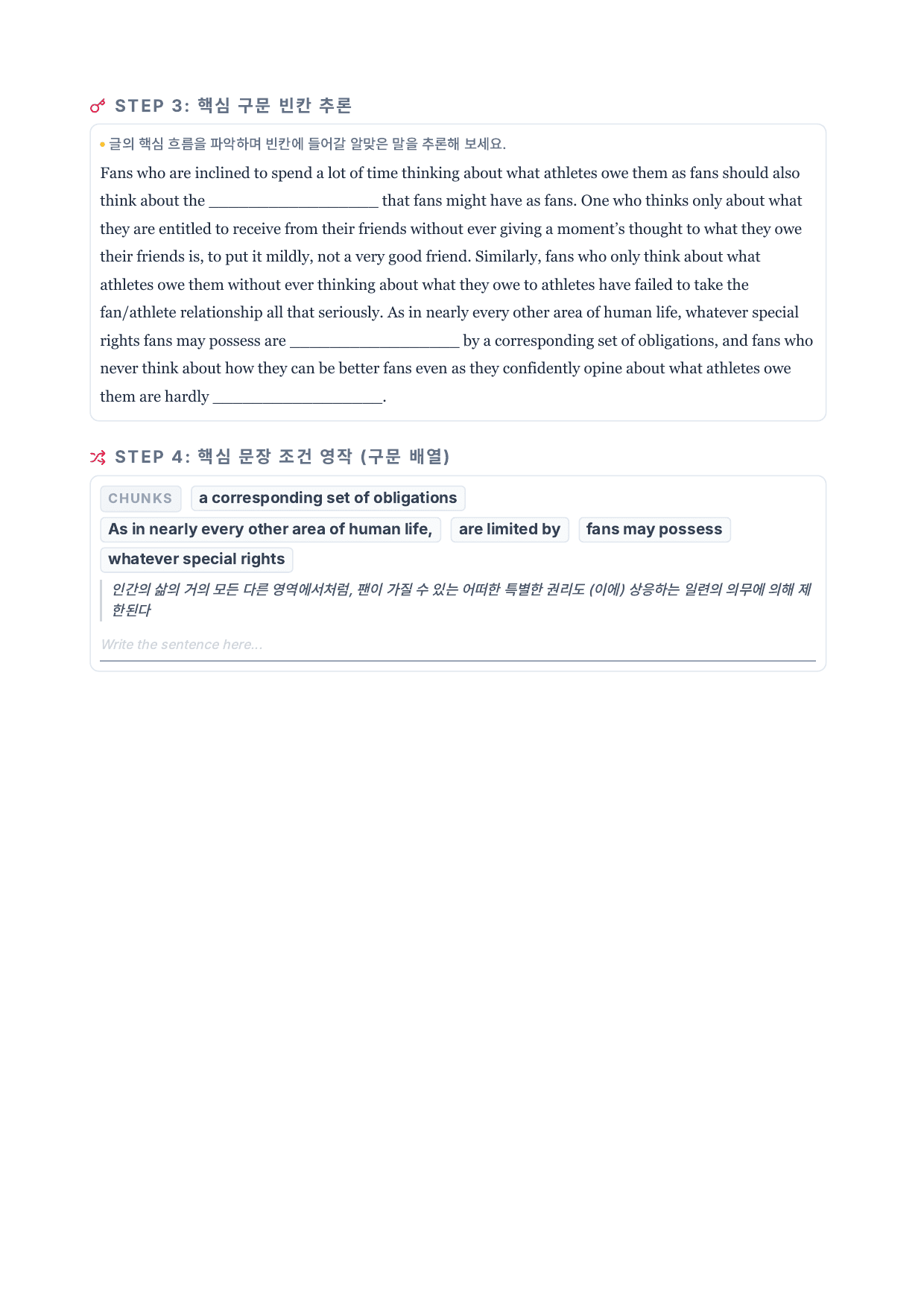 STEP 3: 핵심 구문 빈칸 추론

• 글의 핵심 흐름을 파악하며 빈칸에 들어갈 알맞은 말을 추론해 보세요.

Fans who are inclined to spend a lot of time thinking about what athletes owe them as fans should also think about the ____ that fans might have as fans. One who thinks only about what they are entitled to receive from their friends without ever giving a moment's thought to what they owe their friends is, to put it mildly, not a very good friend. Similarly, fans who only think about what athletes owe them without ever thinking about what they owe to athletes have failed to take the fan/athlete relationship all that seriously. As in nearly every other area of human life, whatever special rights fans may possess are ____ by a corresponding set of obligations, and fans who never think about how they can be better fans even as they confidently opine about what athletes owe them are hardly ____.

STEP 4: 핵심 문장 조건 영작 (구문 배열)

CHUNKS
a corresponding set of obligations
As in nearly every other area of human life,
are limited by
fans may possess
whatever special rights

인간의 삶의 거의 모든 다른 영역에서처럼, 팬이 가질 수 있는 어떠한 특별한 권리도 (이에) 상응하는 일련의 의무에 의해 제한된다

Write the sentence here...